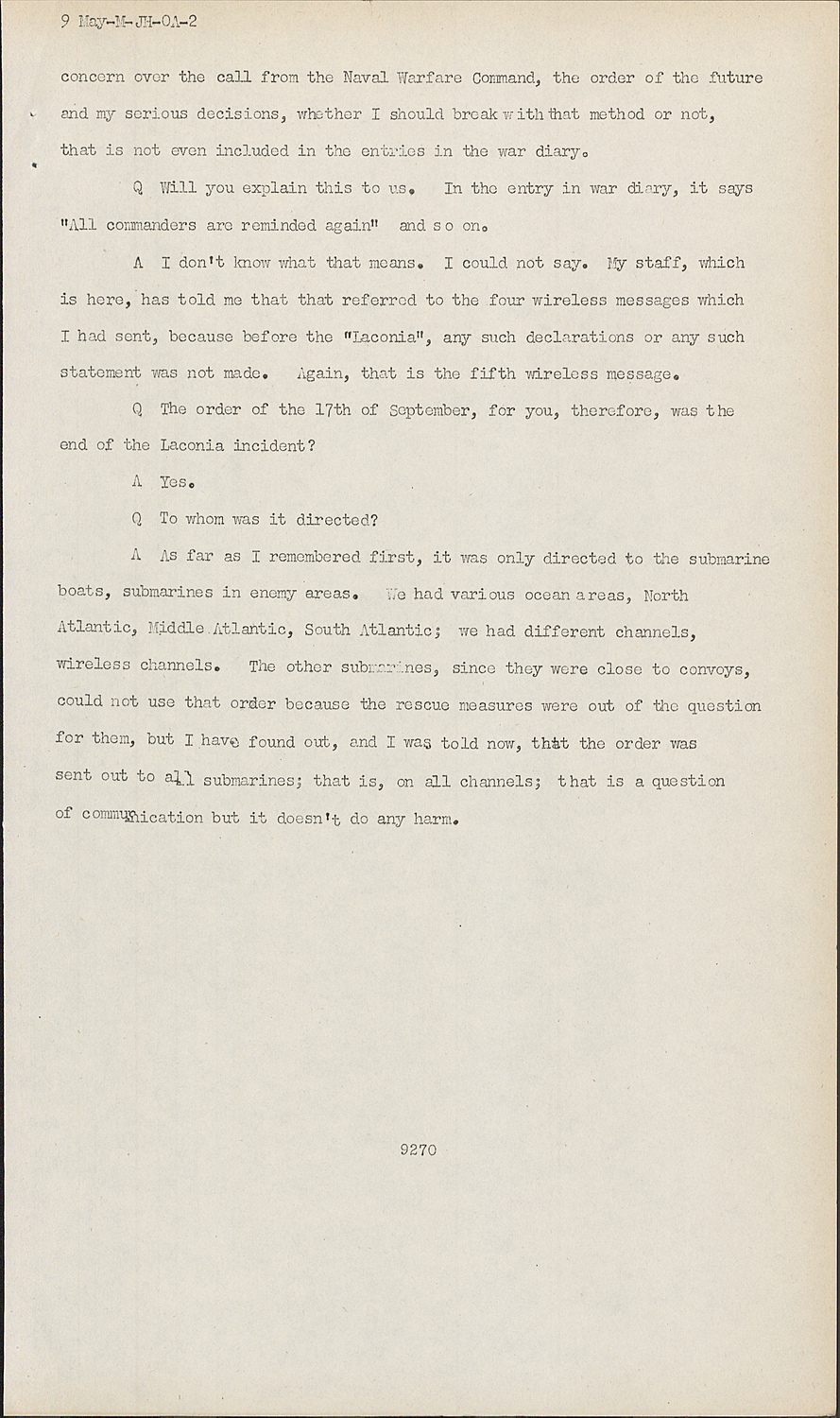 9 May-M-JH-OA-2

concern over the call from the Naval Warfare Command, the order of the future and my serious decisions, whether I should break with that method or not, that is not even included in the entries in the war diary.

Q Will you explain this to us. In the entry in war diary, it says "All commanders are reminded again" and so on.

A I don't know what that means. I could not say. My staff, which is here, has told me that that referred to the four wireless messages which I had sent, because before the "Laconia", any such declarations or any such statement was not made. Again, that is the fifth wireless message.

Q The order of the 17th of September, for you, therefore, was the end of the Laconia incident?

A Yes.

Q To whom was it directed?

A As far as I remembered first, it was only directed to the submarine boats, submarines in enemy areas. We had various ocean areas, North Atlantic, Middle Atlantic, South Atlantic; we had different channels, wireless channels. The other submarines, since they were close to convoys, could not use that order because the rescue measures were out of the question for them, but I have found out, and I was told now, that the order was sent out to all submarines; that is, on all channels; that is a question of communication but it doesn't do any harm.

9270